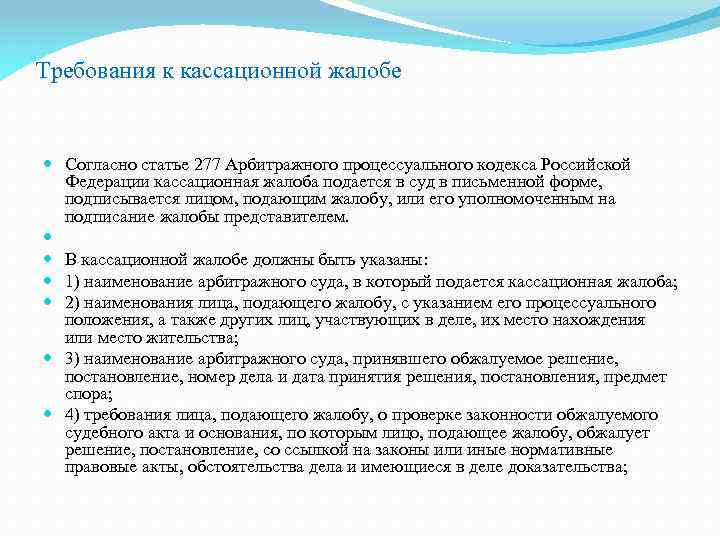 Требования к кассационной жалобе

Согласно статье 277 Арбитражного процессуального кодекса Российской Федерации кассационная жалоба подается в суд в письменной форме, подписывается лицом, подающим жалобу, или его уполномоченным на подписание жалобы представителем.

В кассационной жалобе должны быть указаны:

1) наименование арбитражного суда, в который подается кассационная жалоба;

2) наименования лица, подающего жалобу, с указанием его процессуального положения, а также других лиц, участвующих в деле, их место нахождения или место жительства;

3) наименование арбитражного суда, принявшего обжалуемое решение, постановление, номер дела и дата принятия решения, постановления, предмет спора;

4) требования лица, подающего жалобу, о проверке законности обжалуемого судебного акта и основания, по которым лицо, подающее жалобу, обжалует решение, постановление, со ссылкой на законы или иные нормативные правовые акты, обстоятельства дела и имеющиеся в деле доказательства;